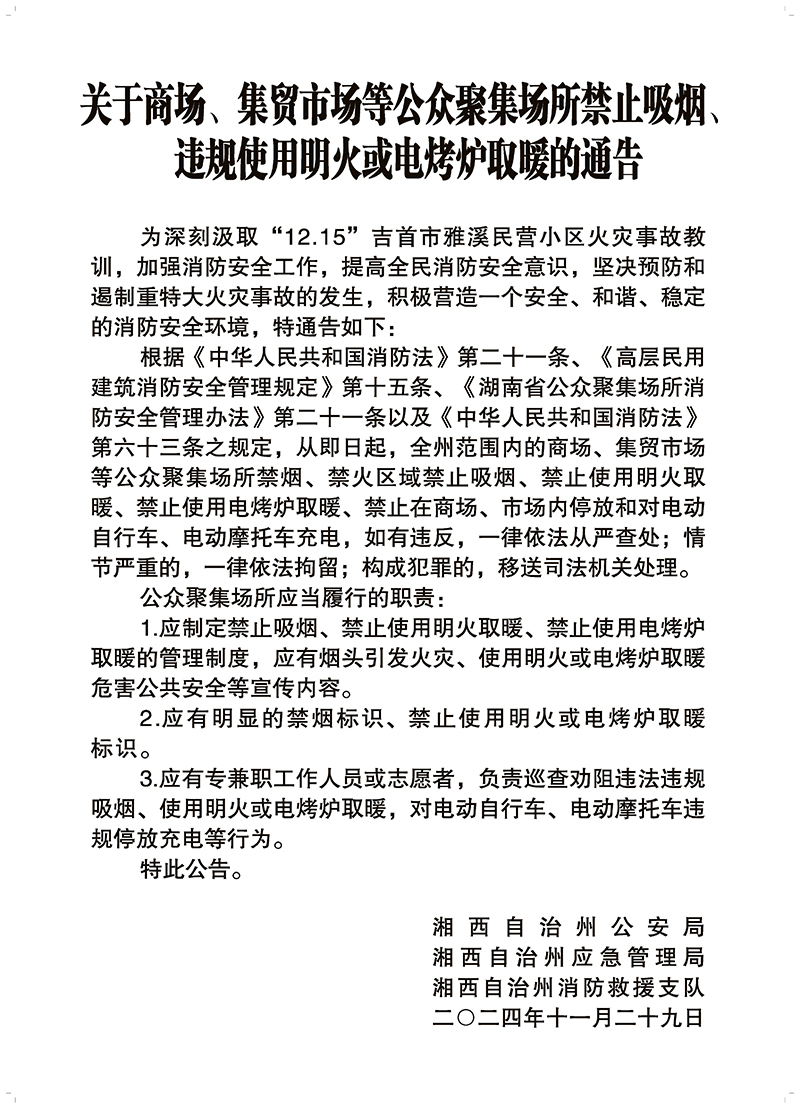 关于商场、集贸市场等公众聚集场所禁止吸烟、违规使用明火或电烤炉取暖的通告

为深刻汲取“12.15”吉首市雅溪民营小区火灾事故教训，加强消防安全工作，提高全民消防安全意识，坚决预防和遏制重特大火灾事故的发生，积极营造一个安全、和谐、稳定的消防安全环境，特通告如下：

根据《中华人民共和国消防法》第二十一条、《高层民用建筑消防安全管理规定》第十五条、《湖南省公众聚集场所消防安全管理办法》第二十一条以及《中华人民共和国消防法》第六十三条之规定，从即日起，全州范围内的商场、集贸市场等公众聚集场所禁烟、禁火区域禁止吸烟、禁止使用明火取暖、禁止使用电烤炉取暖、禁止在商场、市场内停放和对电动自行车、电动摩托车充电，如有违反，一律依法从严查处；情节严重的，一律依法拘留；构成犯罪的，移送司法机关处理。

公众聚集场所应当履行的职责：

1.应制定禁止吸烟、禁止使用明火取暖、禁止使用电烤炉取暖的管理制度，应有烟头引发火灾、使用明火或电烤炉取暖危害公共安全等宣传内容。

2.应有明显的禁烟标识、禁止使用明火或电烤炉取暖标识。

3.应有专兼职工作人员或志愿者，负责巡查劝阻违法违规吸烟、使用明火或电烤炉取暖，对电动自行车、电动摩托车违规停放充电等行为。

特此公告。

湘西自治州公安局
湘西自治州应急管理局
湘西自治州消防救援支队
二〇二四年十一月二十九日